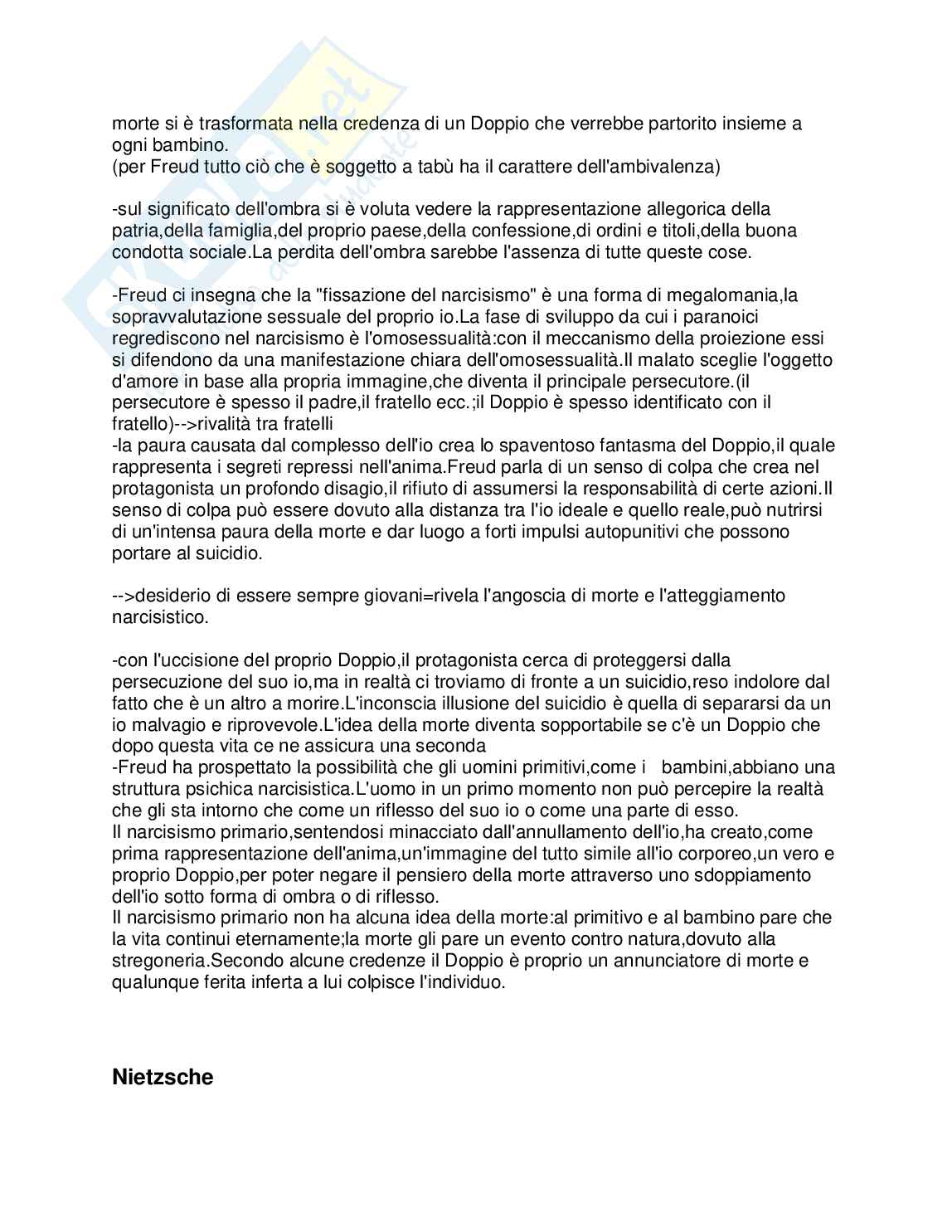 morte si è trasformata nella credenza di un Doppio che verrebbe partorito insieme a ogni bambino.
(per Freud tutto ciò che è soggetto a tabù ha il carattere dell'ambivalenza)

-sul significato dell'ombra si è voluta vedere la rappresentazione allegorica della patria,della famiglia,del proprio paese,della confessione,di ordini e titoli,della buona condotta sociale.La perdita dell'ombra sarebbe l'assenza di tutte queste cose.

-Freud ci insegna che la "fissazione del narcisismo" è una forma di megalomania,la sopravvalutazione sessuale del proprio io.La fase di sviluppo da cui i paranoici regrediscono nel narcisismo è l'omosessualità:con il meccanismo della proiezione essi si difendono da una manifestazione chiara dell'omosessualità.Il malato sceglie l'oggetto d'amore in base alla propria immagine,che diventa il principale persecutore.(il persecutore è spesso il padre,il fratello ecc.;il Doppio è spesso identificato con il fratello)-->rivalità tra fratelli
-la paura causata dal complesso dell'io crea lo spaventoso fantasma del Doppio,il quale rappresenta i segreti repressi nell'anima.Freud parla di un senso di colpa che crea nel protagonista un profondo disagio,il rifiuto di assumersi la responsabilità di certe azioni.Il senso di colpa può essere dovuto alla distanza tra l'io ideale e quello reale,può nutrirsi di un'intensa paura della morte e dar luogo a forti impulsi autopunitivi che possono portare al suicidio.

-->desiderio di essere sempre giovani=rivela l'angoscia di morte e l'atteggiamento narcisistico.

-con l'uccisione del proprio Doppio,il protagonista cerca di proteggersi dalla persecuzione del suo io,ma in realtà ci troviamo di fronte a un suicidio,reso indolore dal fatto che è un altro a morire.L'inconscia illusione del suicidio è quella di separarsi da un io malvagio e riprovevole.L'idea della morte diventa sopportabile se c'è un Doppio che dopo questa vita ce ne assicura una seconda
-Freud ha prospettato la possibilità che gli uomini primitivi,come i bambini,abbiano una struttura psichica narcisistica.L'uomo in un primo momento non può percepire la realtà che gli sta intorno che come un riflesso del suo io o come una parte di esso.
Il narcisismo primario,sentendosi minacciato dall'annullamento dell'io,ha creato,come prima rappresentazione dell'anima,un'immagine del tutto simile all'io corporeo,un vero e proprio Doppio,per poter negare il pensiero della morte attraverso uno sdoppiamento dell'io sotto forma di ombra o di riflesso.
Il narcisismo primario non ha alcuna idea della morte:al primitivo e al bambino pare che la vita continui eternamente;la morte gli pare un evento contro natura,dovuto alla stregoneria.Secondo alcune credenze il Doppio è proprio un annunciatore di morte e qualunque ferita inferta a lui colpisce l'individuo.

Nietzsche